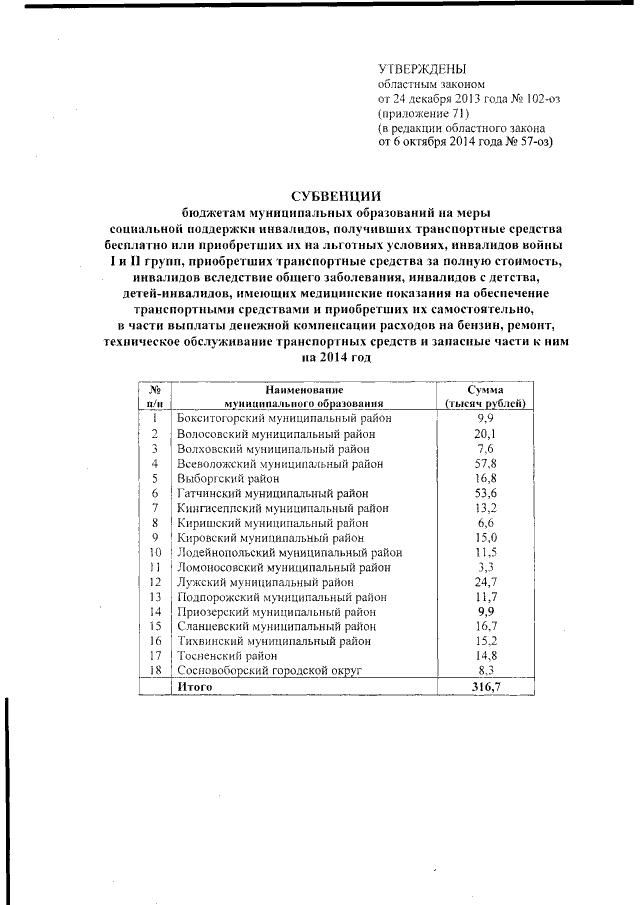 УТВЕРЖДЕНЫ
областным законом
от 24 декабря 2013 года № 102-оз
(приложение 71)
(в редакции областного закона
от 6 октября 2014 года № 57-оз)

СУБВЕНЦИИ
бюджетам муниципальных образований на меры социальной поддержки инвалидов, получивших транспортные средства бесплатно или приобретших их на льготных условиях, инвалидов войны I и II групп, приобретших транспортные средства за полную стоимость, инвалидов вследствие общего заболевания, инвалидов с детства, детей-инвалидов, имеющих медицинские показания на обеспечение транспортными средствами и приобретших их самостоятельно, в части выплаты денежной компенсации расходов на бензин, ремонт, техническое обслуживание транспортных средств и запасные части к ним на 2014 год

| № п/п | Наименование муниципального образования | Сумма (тысяч рублей) |
|---|---|---|
| 1 | Бокситогорский муниципальный район | 9,9 |
| 2 | Волосовский муниципальный район | 20,1 |
| 3 | Волховский муниципальный район | 7,6 |
| 4 | Всеволожский муниципальный район | 57,8 |
| 5 | Выборгский район | 16,8 |
| 6 | Гатчинский муниципальный район | 53,6 |
| 7 | Кингисеппский муниципальный район | 13,2 |
| 8 | Киришский муниципальный район | 6,6 |
| 9 | Кировский муниципальный район | 15,0 |
| 10 | Лодейнопольский муниципальный район | 11,5 |
| 11 | Ломоносовский муниципальный район | 3,3 |
| 12 | Лужский муниципальный район | 24,7 |
| 13 | Подпорожский муниципальный район | 11,7 |
| 14 | Приозерский муниципальный район | 9,9 |
| 15 | Сланцевский муниципальный район | 16,7 |
| 16 | Тихвинский муниципальный район | 15,2 |
| 17 | Тосненский район | 14,8 |
| 18 | Сосновоборский городской округ | 8,3 |
| | Итого | 316,7 |